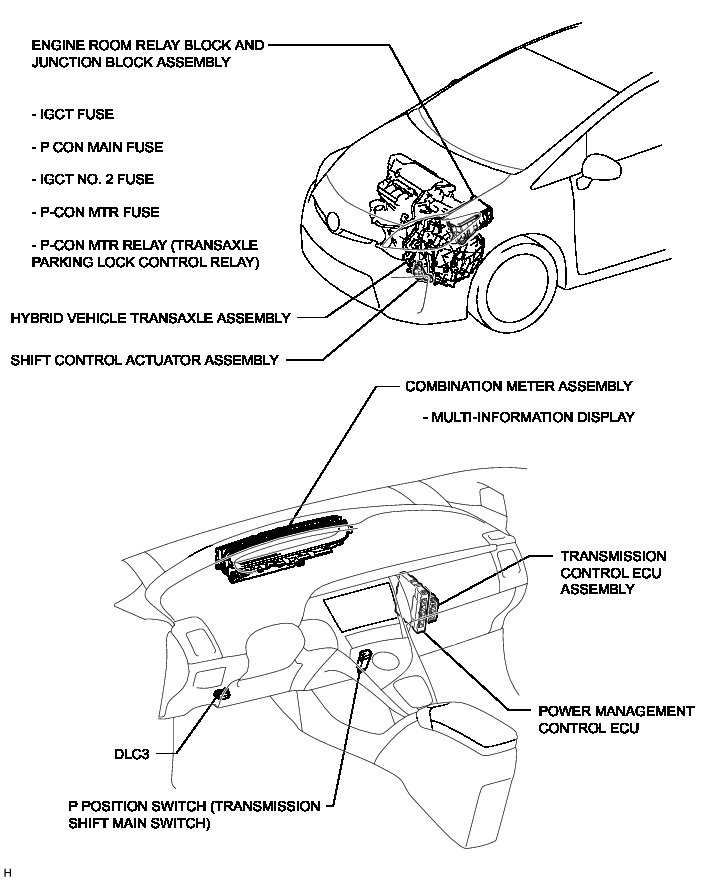 ENGINE ROOM RELAY BLOCK AND JUNCTION BLOCK ASSEMBLY

- IGCT FUSE

- P CON MAIN FUSE

- IGCT NO. 2 FUSE

- P-CON MTR FUSE

- P-CON MTR RELAY (TRANSAXLE PARKING LOCK CONTROL RELAY)

HYBRID VEHICLE TRANSAXLE ASSEMBLY

SHIFT CONTROL ACTUATOR ASSEMBLY

COMBINATION METER ASSEMBLY

- MULTI-INFORMATION DISPLAY

TRANSMISSION CONTROL ECU ASSEMBLY

POWER MANAGEMENT CONTROL ECU

DLC3

P POSITION SWITCH (TRANSMISSION SHIFT MAIN SWITCH)

H